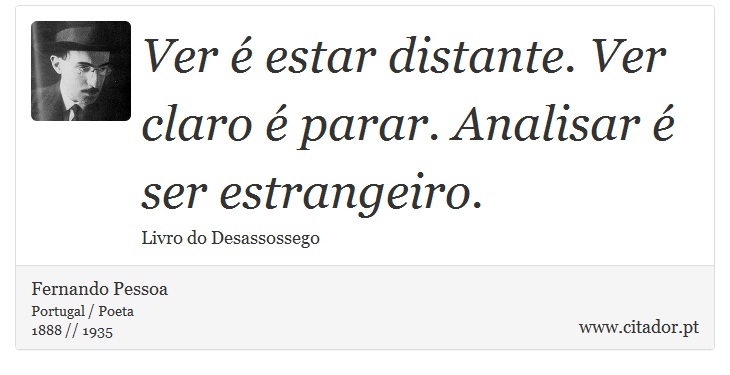 Ver é estar distante. Ver claro é parar. Analisar é ser estrangeiro.

Livro do Desassossego

Fernando Pessoa
Portugal / Poeta
1888 // 1935

www.citador.pt